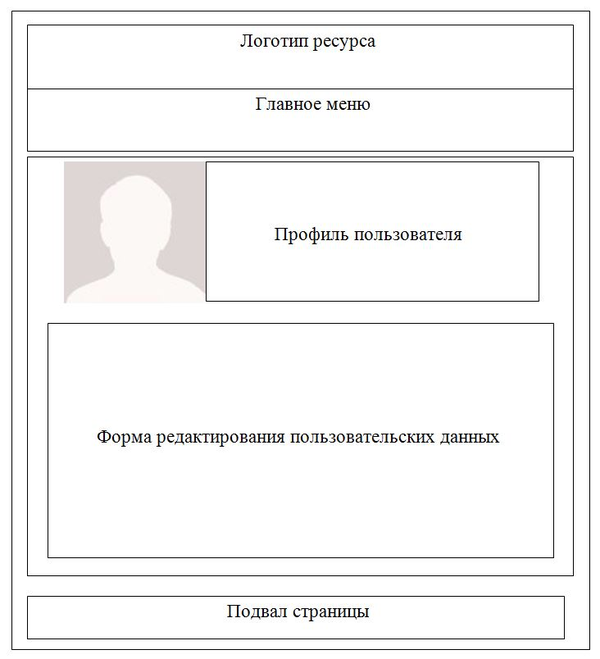 Логотип ресурса

Главное меню

Профиль пользователя

Форма редактирования пользовательских данных

Подвал страницы